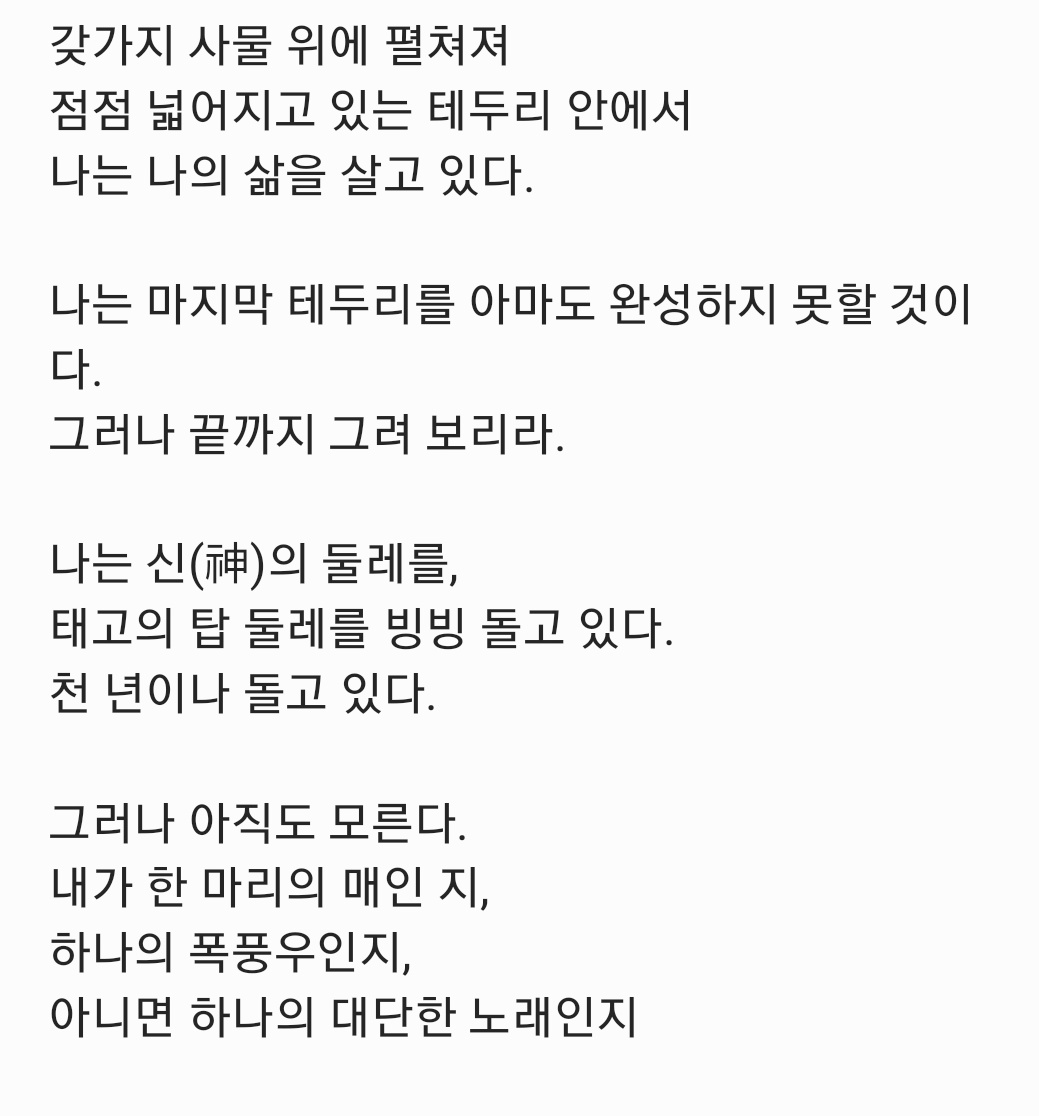 갖가지 사물 위에 펼쳐져
점점 넓어지고 있는 테두리 안에서
나는 나의 삶을 살고 있다.

나는 마지막 테두리를 아마도 완성하지 못할 것이다.
그러나 끝까지 그려 보리라.

나는 신(神)의 둘레를,
태고의 탑 둘레를 빙빙 돌고 있다.
천 년이나 돌고 있다.

그러나 아직도 모른다.
내가 한 마리의 매인 지,
하나의 폭풍우인지,
아니면 하나의 대단한 노래인지